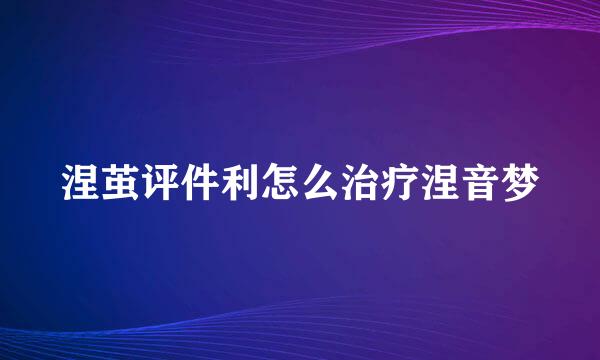 涅茧评件利怎么治疗涅音梦